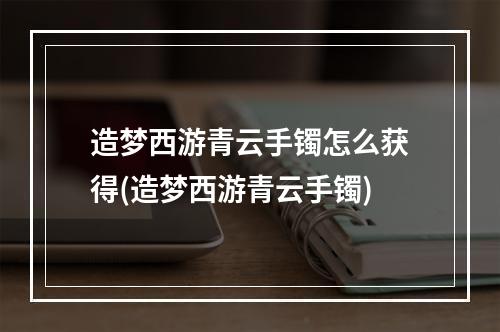 造梦西游青云手镯怎么获得(造梦西游青云手镯)